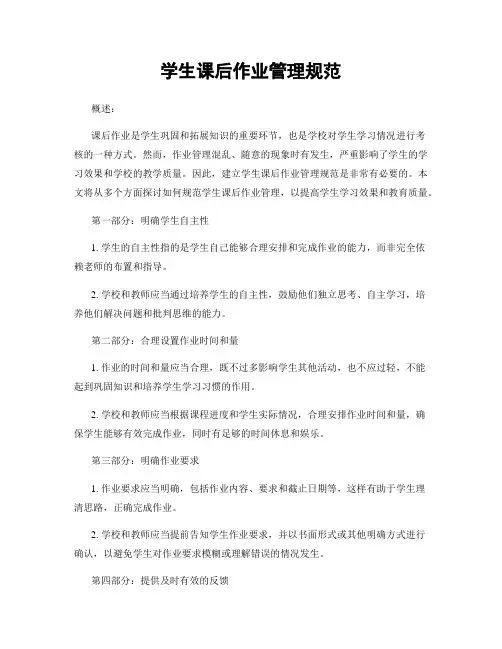 学生课后作业管理规范

概述：

课后作业是学生巩固和拓展知识的重要环节，也是学校对学生学习情况进行考核的一种方式。然而，作业管理混乱、随意的现象时有发生，严重影响了学生的学习效果和学校的教学质量。因此，建立学生课后作业管理规范是非常有必要的。本文将从多个方面探讨如何规范学生课后作业管理，以提高学生学习效果和教育质量。

第一部分：明确学生自主性

1. 学生的自主性指的是学生自己能够合理安排和完成作业的能力，而非完全依赖老师的布置和指导。

2. 学校和教师应当通过培养学生的自主性，鼓励他们独立思考、自主学习，培养他们解决问题和批判思维的能力。

第二部分：合理设置作业时间和量

1. 作业的时间和量应当合理，既不过多影响学生其他活动，也不应过轻，不能起到巩固知识和培养学生学习习惯的作用。

2. 学校和教师应当根据课程进度和学生实际情况，合理安排作业时间和量，确保学生能够有效完成作业，同时有足够的时间休息和娱乐。

第三部分：明确作业要求

1. 作业要求应当明确，包括作业内容、要求和截止日期等，这样有助于学生理清思路，正确完成作业。

2. 学校和教师应当提前告知学生作业要求，并以书面形式或其他明确方式进行确认，以避免学生对作业要求模糊或理解错误的情况发生。

第四部分：提供及时有效的反馈